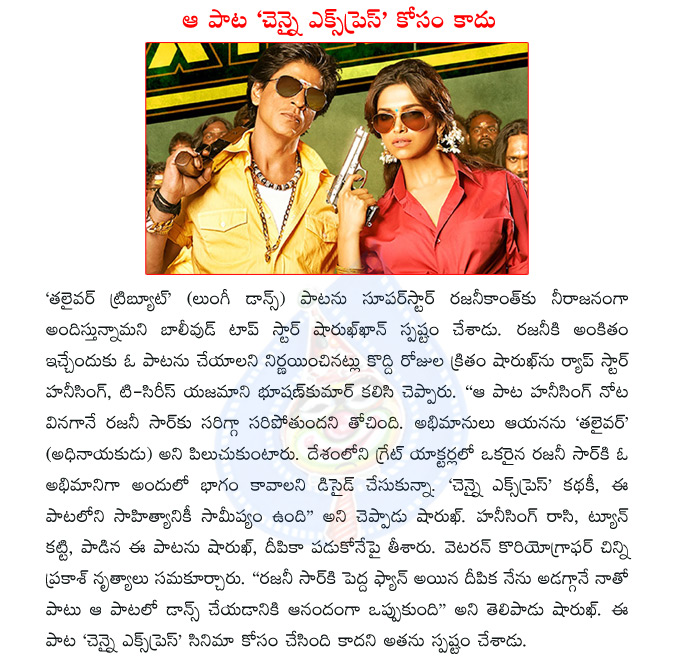 ఆ పాట 'చెన్నై ఎక్స్‌ప్రెస్' కోసం కాదు

'తలైవర్ ట్రిబ్యూట్' (లుంగీ డాన్స్) పాటను సూపర్‌స్టార్ రజనీకాంత్‌కు నీరాజనంగా అందిస్తున్నామని బాలీవుడ్ టాప్ స్టార్ షారుఖ్‌ఖాన్ స్పష్టం చేశాడు. రజనీకి అంకితం ఇచ్చేందుకు ఓ పాటను చేయాలని నిర్ణయించినట్లు కొద్ది రోజుల క్రితం షారుఖ్‌ను ర్యాప్ స్టార్ హనీసింగ్, టి-సిరీస్ యజమాని భూషణ్‌కుమార్ కలిసి చెప్పారు. "ఆ పాట హనీసింగ్ నోట వినగానే రజనీ సార్‌కు సరిగ్గా సరిపోతుందని తోచింది. అభిమానులు ఆయనను 'తలైవర్' (అధినాయకుడు) అని పిలుచుకుంటారు. దేశంలోని గ్రేట్ యాక్టర్లలో ఒకరైన రజనీ సార్‌కి ఓ అభిమానిగా అందులో భాగం కావాలని డిసైడ్ చేసుకున్నా. 'చెన్నై ఎక్స్‌ప్రెస్' కథకీ, ఈ పాటలోని సాహిత్యానికీ సామీప్యం ఉంది" అని చెప్పాడు షారుఖ్. హనీసింగ్ రాసి, ట్యూన్ కట్టి, పాడిన ఈ పాటను షారుఖ్, దీపికా పదుకోనేపై తీశారు. వెటరన్ కొరియోగ్రాఫర్ చిన్ని ప్రకాశ్ నృత్యాలు సమకూర్చారు. "రజనీ సార్‌కి పెద్ద ఫ్యాన్ అయిన దీపిక నేను అడగ్గానే నాతో పాటు ఆ పాటలో డాన్స్ చేయడానికి ఆనందంగా ఒప్పుకుంది" అని తెలిపాడు షారుఖ్. ఈ పాట 'చెన్నై ఎక్స్‌ప్రెస్' సినిమా కోసం చేసింది కాదని అతను స్పష్టం చేశాడు.